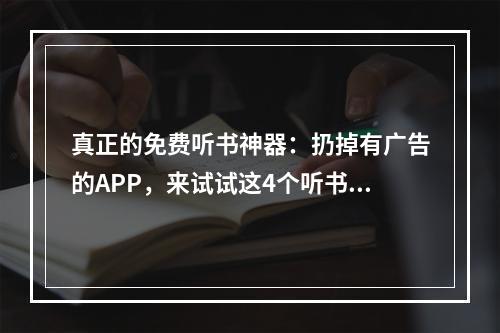 真正的免费听书神器：扔掉有广告的APP，来试试这4个听书...